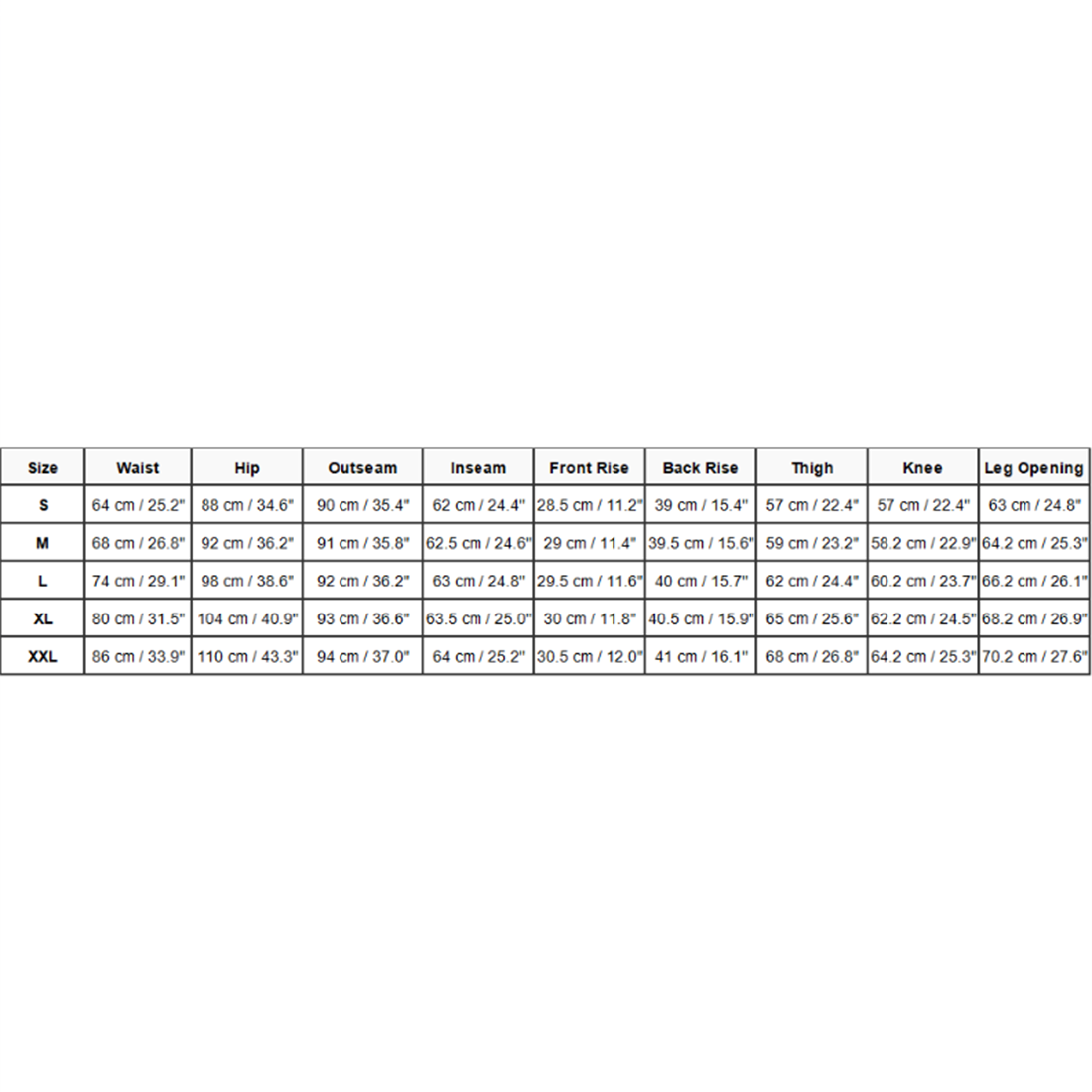 | Size | Waist | Hip | Outseam | Inseam | Front Rise | Back Rise | Thigh | Knee | Leg Opening |
|---|---|---|---|---|---|---|---|---|---|
| S | 64 cm / 25.2" | 88 cm / 34.6" | 90 cm / 35.4" | 62 cm / 24.4" | 28.5 cm / 11.2" | 39 cm / 15.4" | 57 cm / 22.4" | 57 cm / 22.4" | 63 cm / 24.8" |
| M | 68 cm / 26.8" | 92 cm / 36.2" | 91 cm / 35.8" | 62.5 cm / 24.6" | 29 cm / 11.4" | 39.5 cm / 15.6" | 59 cm / 23.2" | 58.2 cm / 22.9" | 64.2 cm / 25.3" |
| L | 74 cm / 29.1" | 98 cm / 38.6" | 92 cm / 36.2" | 63 cm / 24.8" | 29.5 cm / 11.6" | 40 cm / 15.7" | 62 cm / 24.4" | 60.2 cm / 23.7" | 66.2 cm / 26.1" |
| XL | 80 cm / 31.5" | 104 cm / 40.9" | 93 cm / 36.6" | 63.5 cm / 25.0" | 30 cm / 11.8" | 40.5 cm / 15.9" | 65 cm / 25.6" | 62.2 cm / 24.5" | 68.2 cm / 26.9" |
| XXL | 86 cm / 33.9" | 110 cm / 43.3" | 94 cm / 37.0" | 64 cm / 25.2" | 30.5 cm / 12.0" | 41 cm / 16.1" | 68 cm / 26.8" | 64.2 cm / 25.3" | 70.2 cm / 27.6" |